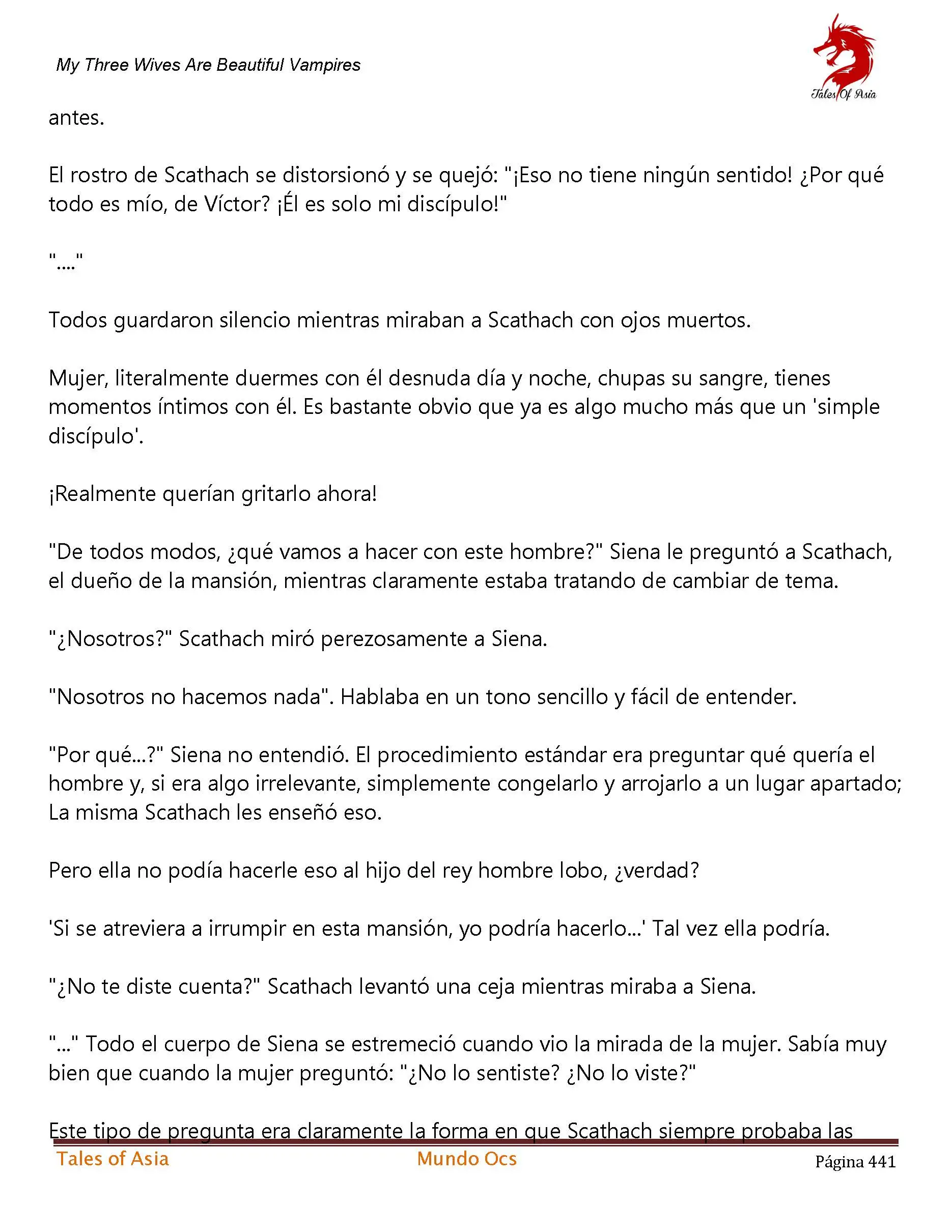 My Three Wives Are Beautiful Vampires

Tales Of Asia

antes.

El rostro de Scathach se distorsionó y se quejó: "¡Eso no tiene ningún sentido! ¿Por qué todo es mío, de Víctor? ¡Él es solo mi discípulo!"

"...."

Todos guardaron silencio mientras miraban a Scathach con ojos muertos.

Mujer, literalmente duermes con él desnuda día y noche, chupas su sangre, tienes momentos íntimos con él. Es bastante obvio que ya es algo mucho más que un 'simple discípulo'.

¡Realmente querían gritarlo ahora!

"De todos modos, ¿qué vamos a hacer con este hombre?" Siena le preguntó a Scathach, el dueño de la mansión, mientras claramente estaba tratando de cambiar de tema.

"¿Nosotros?" Scathach miró perezosamente a Siena.

"Nosotros no hacemos nada". Hablaba en un tono sencillo y fácil de entender.

"Por qué...?" Siena no entendió. El procedimiento estándar era preguntar qué quería el hombre y, si era algo irrelevante, simplemente congelarlo y arrojarlo a un lugar apartado; La misma Scathach les enseñó eso.

Pero ella no podía hacerle eso al hijo del rey hombre lobo, ¿verdad?

'Si se atreviera a irrumpir en esta mansión, yo podría hacerlo...' Tal vez ella podría.

"¿No te diste cuenta?" Scathach levantó una ceja mientras miraba a Siena.

"..." Todo el cuerpo de Siena se estremeció cuando vio la mirada de la mujer. Sabía muy bien que cuando la mujer preguntó: "¿No lo sentiste? ¿No lo viste?"

Este tipo de pregunta era claramente la forma en que Scathach siempre probaba las

Tales of Asia    Mundo Ocs    Página 441